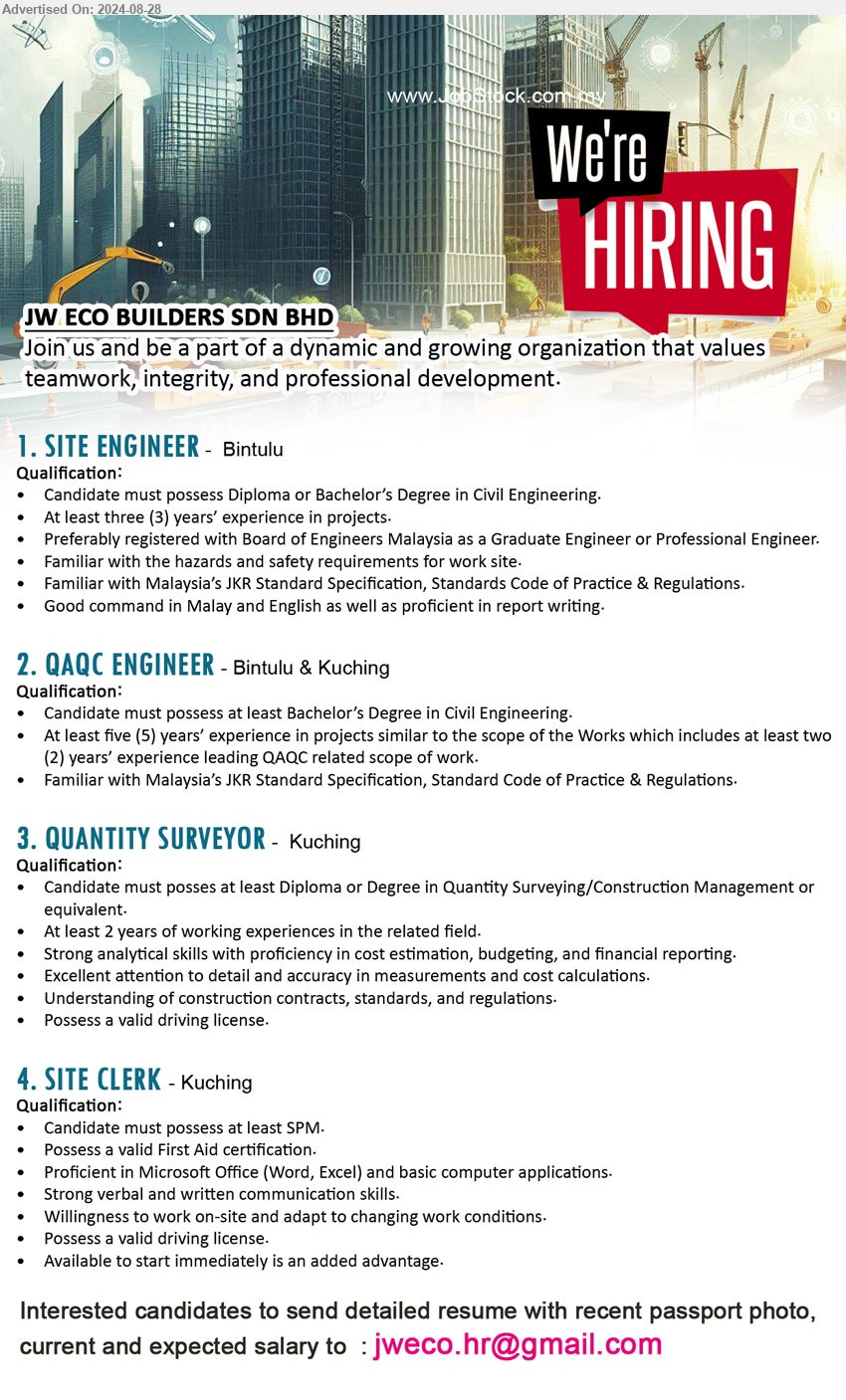 Advertised On: 2024-08-28

www.JobStock.com.my

We're HIRING

JW ECO BUILDERS SDN BHD
Join us and be a part of a dynamic and growing organization that values teamwork, integrity, and professional development.

1. SITE ENGINEER - Bintulu
Qualification:
• Candidate must possess Diploma or Bachelor's Degree in Civil Engineering.
• At least three (3) years' experience in projects.
• Preferably registered with Board of Engineers Malaysia as a Graduate Engineer or Professional Engineer.
• Familiar with the hazards and safety requirements for work site.
• Familiar with Malaysia's JKR Standard Specification, Standards Code of Practice & Regulations.
• Good command in Malay and English as well as proficient in report writing.

2. QAQC ENGINEER - Bintulu & Kuching
Qualification:
• Candidate must possess at least Bachelor's Degree in Civil Engineering.
• At least five (5) years' experience in projects similar to the scope of the Works which includes at least two (2) years' experience leading QAQC related scope of work.
• Familiar with Malaysia's JKR Standard Specification, Standard Code of Practice & Regulations.

3. QUANTITY SURVEYOR - Kuching
Qualification:
• Candidate must posses at least Diploma or Degree in Quantity Surveying/Construction Management or equivalent.
• At least 2 years of working experiences in the related field.
• Strong analytical skills with proficiency in cost estimation, budgeting, and financial reporting.
• Excellent attention to detail and accuracy in measurements and cost calculations.
• Understanding of construction contracts, standards, and regulations.
• Possess a valid driving license.

4. SITE CLERK - Kuching
Qualification:
• Candidate must possess at least SPM.
• Possess a valid First Aid certification.
• Proficient in Microsoft Office (Word, Excel) and basic computer applications.
• Strong verbal and written communication skills.
• Willingness to work on-site and adapt to changing work conditions.
• Possess a valid driving license.
• Available to start immediately is an added advantage.

Interested candidates to send detailed resume with recent passport photo, current and expected salary to : jweco.hr@gmail.com